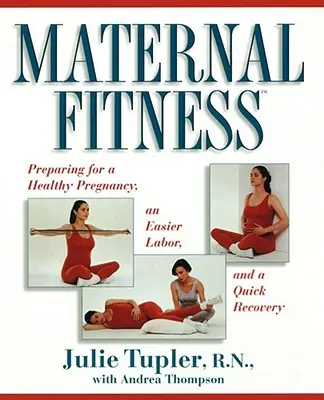 MATERNAL FITNESS™

Preparing for a Healthy Pregnancy, an Easier Labor, and a Quick Recovery

Julie Tupler, R.N., with Andrea Thompson